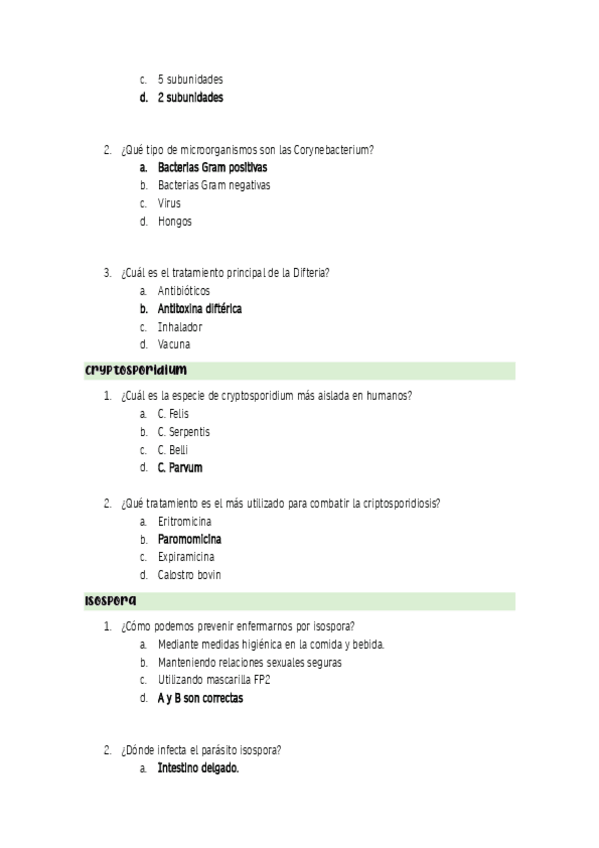 c. 5 subunidades
d. 2 subunidades

2. ¿Qué tipo de microorganismos son las Corynebacterium?
a. Bacterias Gram positivas
b. Bacterias Gram negativas
c. Virus
d. Hongos

3. ¿Cuál es el tratamiento principal de la Difteria?
a. Antibióticos
b. Antitoxina diftérica
c. Inhalador
d. Vacuna

Cryptosporidium

1. ¿Cuál es la especie de cryptosporidium más aislada en humanos?
a. C. Felis
b. C. Serpentis
c. C. Belli
d. C. Parvum

2. ¿Qué tratamiento es el más utilizado para combatir la criptosporidiosis?
a. Eritromicina
b. Paromomicina
c. Expiramicina
d. Calostro bovin

Isospora

1. ¿Cómo podemos prevenir enfermarnos por isospora?
a. Mediante medidas higiénica en la comida y bebida.
b. Manteniendo relaciones sexuales seguras
c. Utilizando mascarilla FP2
d. A y B son correctas

2. ¿Dónde infecta el parásito isospora?
a. Intestino delgado.